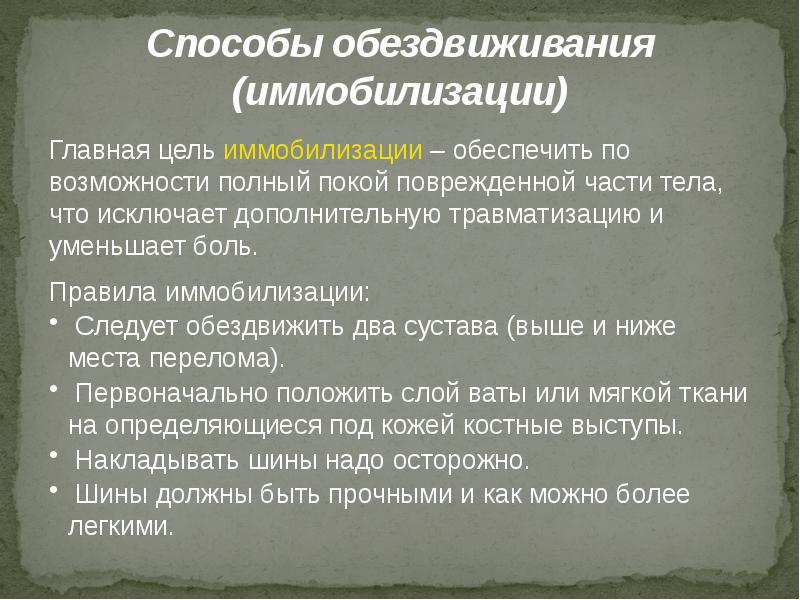 Способы обездвиживания (иммобилизации)

Главная цель иммобилизации – обеспечить по возможности полный покой поврежденной части тела, что исключает дополнительную травматизацию и уменьшает боль.

Правила иммобилизации:
• Следует обездвижить два сустава (выше и ниже места перелома).
• Первоначально положить слой ваты или мягкой ткани на определяющиеся под кожей костные выступы.
• Накладывать шины надо осторожно.
• Шины должны быть прочными и как можно более легкими.